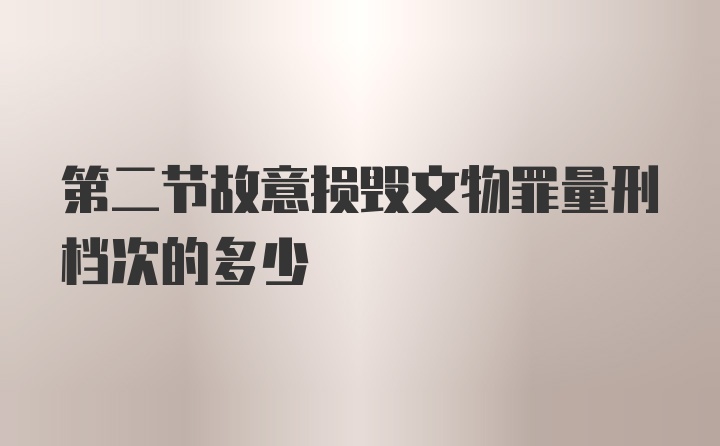 第二节故意损毁文物罪量刑档次的多少